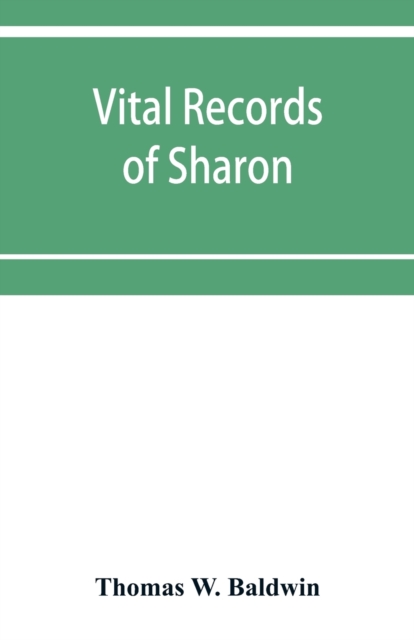 Vital Records of Sharon

Thomas W. Baldwin